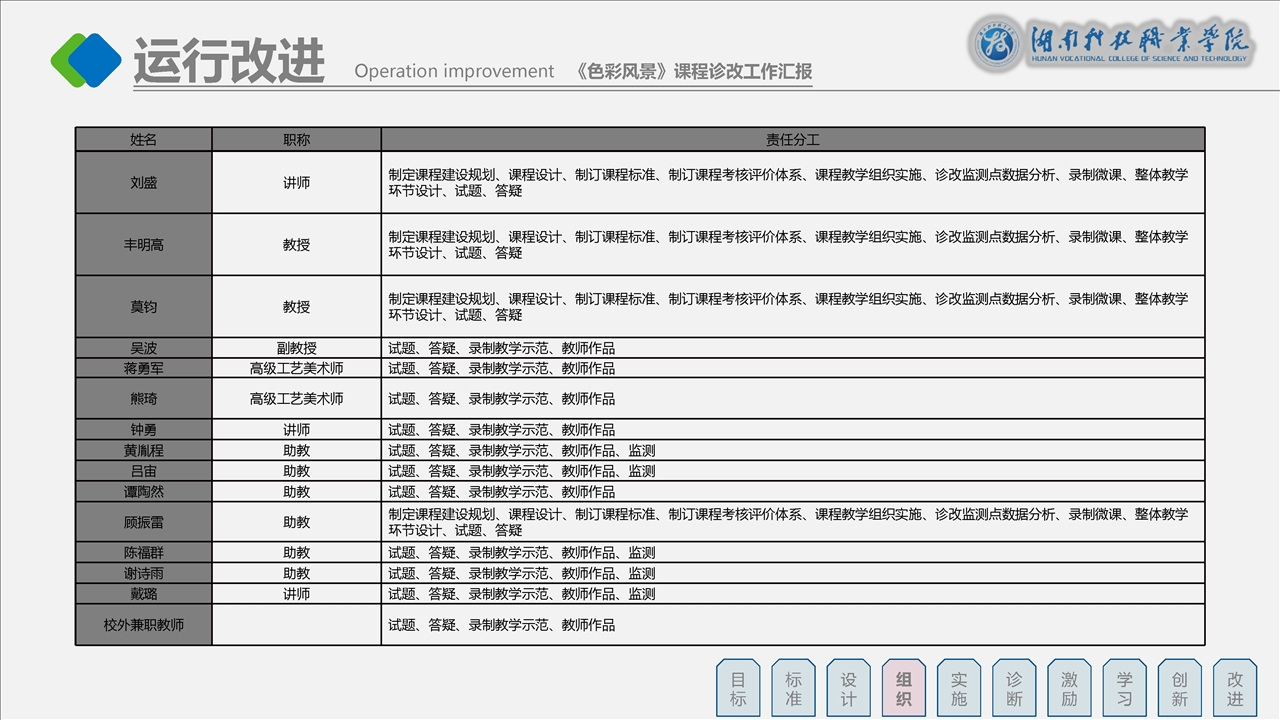 运行改进 Operation improvement 《色彩风景》课程诊改工作汇报

湖南科技职业学院
HUNAN VOCATIONAL COLLEGE OF SCIENCE AND TECHNOLOGY

| 姓名 | 职称 | 责任分工 |
|---|---|---|
| 刘盛 | 讲师 | 制定课程建设规划、课程设计、制订课程标准、制订课程考核评价体系、课程教学组织实施、诊改监测点数据分析、录制微课、整体教学环节设计、试题、答疑 |
| 丰明高 | 教授 | 制定课程建设规划、课程设计、制订课程标准、制订课程考核评价体系、课程教学组织实施、诊改监测点数据分析、录制微课、整体教学环节设计、试题、答疑 |
| 莫钧 | 教授 | 制定课程建设规划、课程设计、制订课程标准、制订课程考核评价体系、课程教学组织实施、诊改监测点数据分析、录制微课、整体教学环节设计、试题、答疑 |
| 吴波 | 副教授 | 试题、答疑、录制教学示范、教师作品 |
| 蒋勇军 | 高级工艺美术师 | 试题、答疑、录制教学示范、教师作品 |
| 熊琦 | 高级工艺美术师 | 试题、答疑、录制教学示范、教师作品 |
| 钟勇 | 讲师 | 试题、答疑、录制教学示范、教师作品 |
| 黄胤程 | 助教 | 试题、答疑、录制教学示范、教师作品、监测 |
| 吕宙 | 助教 | 试题、答疑、录制教学示范、教师作品、监测 |
| 谭陶然 | 助教 | 试题、答疑、录制教学示范、教师作品 |
| 顾振雷 | 助教 | 制定课程建设规划、课程设计、制订课程标准、制订课程考核评价体系、课程教学组织实施、诊改监测点数据分析、录制微课、整体教学环节设计、试题、答疑 |
| 陈福群 | 助教 | 试题、答疑、录制教学示范、教师作品、监测 |
| 谢诗雨 | 助教 | 试题、答疑、录制教学示范、教师作品、监测 |
| 戴璐 | 讲师 | 试题、答疑、录制教学示范、教师作品、监测 |
| 校外兼职教师 | | 试题、答疑、录制教学示范、教师作品 |

目标 标准 设计 组织 实施 诊断 激励 学习 创新 改进